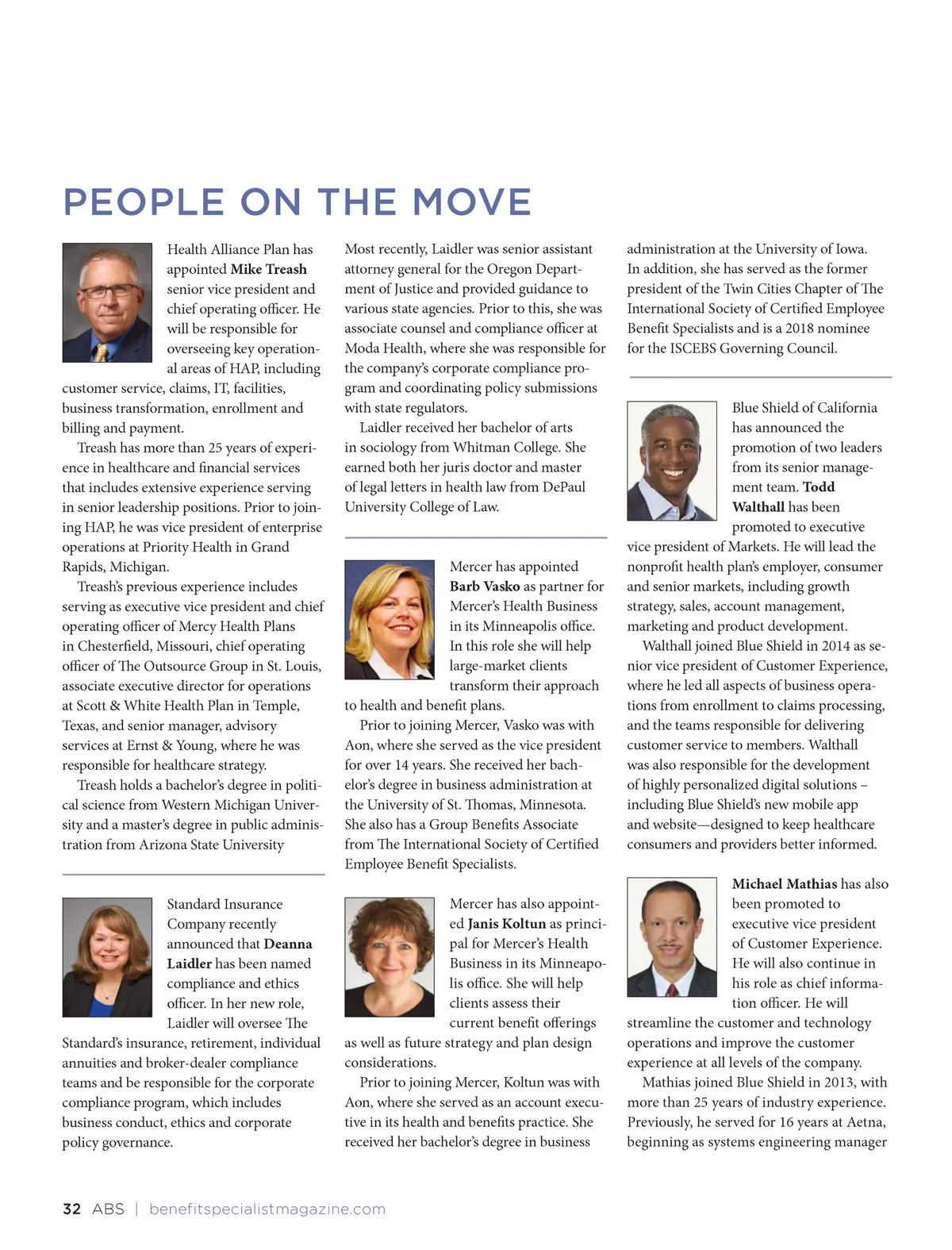 PEOPLE ON THE MOVE

Health Alliance Plan has appointed Mike Treash senior vice president and chief operating officer. He will be responsible for overseeing key operational areas of HAP, including customer service, claims, IT, facilities, business transformation, enrollment and billing and payment.

Treash has more than 25 years of experience in healthcare and financial services that includes extensive experience serving in senior leadership positions. Prior to joining HAP, he was vice president of enterprise operations at Priority Health in Grand Rapids, Michigan.

Treash's previous experience includes serving as executive vice president and chief operating officer of Mercy Health Plans in Chesterfield, Missouri, chief operating officer of The Outsource Group in St. Louis, associate executive director for operations at Scott & White Health Plan in Temple, Texas, and senior manager, advisory services at Ernst & Young, where he was responsible for healthcare strategy.

Treash holds a bachelor's degree in political science from Western Michigan University and a master's degree in public administration from Arizona State University

Standard Insurance Company recently announced that Deanna Laidler has been named compliance and ethics officer. In her new role, Laidler will oversee The Standard's insurance, retirement, individual annuities and broker-dealer compliance teams and be responsible for the corporate compliance program, which includes business conduct, ethics and corporate policy governance.

Most recently, Laidler was senior assistant attorney general for the Oregon Department of Justice and provided guidance to various state agencies. Prior to this, she was associate counsel and compliance officer at Moda Health, where she was responsible for the company's corporate compliance program and coordinating policy submissions with state regulators.

Laidler received her bachelor of arts in sociology from Whitman College. She earned both her juris doctor and master of legal letters in health law from DePaul University College of Law.

Mercer has appointed Barb Vasko as partner for Mercer's Health Business in its Minneapolis office. In this role she will help large-market clients transform their approach to health and benefit plans.

Prior to joining Mercer, Vasko was with Aon, where she served as the vice president for over 14 years. She received her bachelor's degree in business administration at the University of St. Thomas, Minnesota. She also has a Group Benefits Associate from The International Society of Certified Employee Benefit Specialists.

Mercer has also appointed Janis Koltun as principal for Mercer's Health Business in its Minneapolis office. She will help clients assess their current benefit offerings as well as future strategy and plan design considerations.

Prior to joining Mercer, Koltun was with Aon, where she served as an account executive in its health and benefits practice. She received her bachelor's degree in business

administration at the University of Iowa. In addition, she has served as the former president of the Twin Cities Chapter of The International Society of Certified Employee Benefit Specialists and is a 2018 nominee for the ISCEBS Governing Council.

Blue Shield of California has announced the promotion of two leaders from its senior management team. Todd Walthall has been promoted to executive vice president of Markets. He will lead the nonprofit health plan's employer, consumer and senior markets, including growth strategy, sales, account management, marketing and product development.

Walthall joined Blue Shield in 2014 as senior vice president of Customer Experience, where he led all aspects of business operations from enrollment to claims processing, and the teams responsible for delivering customer service to members. Walthall was also responsible for the development of highly personalized digital solutions – including Blue Shield's new mobile app and website—designed to keep healthcare consumers and providers better informed.

Michael Mathias has also been promoted to executive vice president of Customer Experience. He will also continue in his role as chief information officer. He will streamline the customer and technology operations and improve the customer experience at all levels of the company.

Mathias joined Blue Shield in 2013, with more than 25 years of industry experience. Previously, he served for 16 years at Aetna, beginning as systems engineering manager

32 ABS | benefitspecialistmagazine.com